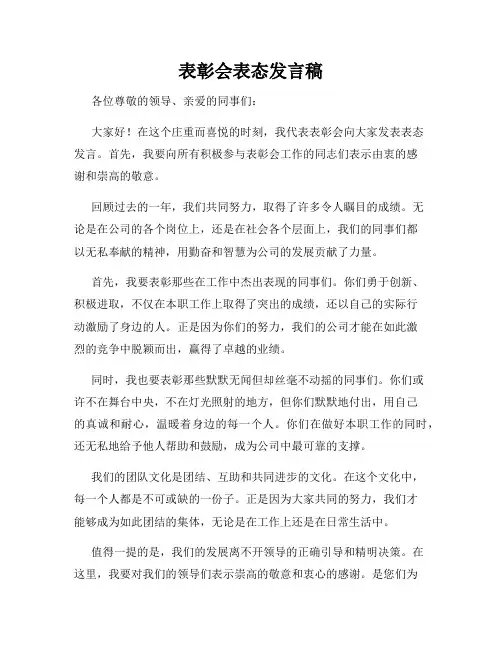 表彰会表态发言稿

各位尊敬的领导、亲爱的同事们：

大家好！在这个庄重而喜悦的时刻，我代表表彰会向大家发表表态发言。首先，我要向所有积极参与表彰会工作的同志们表示由衷的感谢和崇高的敬意。

回顾过去的一年，我们共同努力，取得了许多令人瞩目的成绩。无论是在公司的各个岗位上，还是在社会各个层面上，我们的同事们都以无私奉献的精神，用勤奋和智慧为公司的发展贡献了力量。

首先，我要表彰那些在工作中杰出表现的同事们。你们勇于创新、积极进取，不仅在本职工作上取得了突出的成绩，还以自己的实际行动激励了身边的人。正是因为你们的努力，我们的公司才能在如此激烈的竞争中脱颖而出，赢得了卓越的业绩。

同时，我也要表彰那些默默无闻但却丝毫不动摇的同事们。你们或许不在舞台中央，不在灯光照射的地方，但你们默默地付出，用自己的真诚和耐心，温暖着身边的每一个人。你们在做好本职工作的同时，还无私地给予他人帮助和鼓励，成为公司中最可靠的支撑。

我们的团队文化是团结、互助和共同进步的文化。在这个文化中，每一个人都是不可或缺的一份子。正是因为大家共同的努力，我们才能够成为如此团结的集体，无论是在工作上还是在日常生活中。

值得一提的是，我们的发展离不开领导的正确引导和精明决策。在这里，我要对我们的领导们表示崇高的敬意和衷心的感谢。是您们为